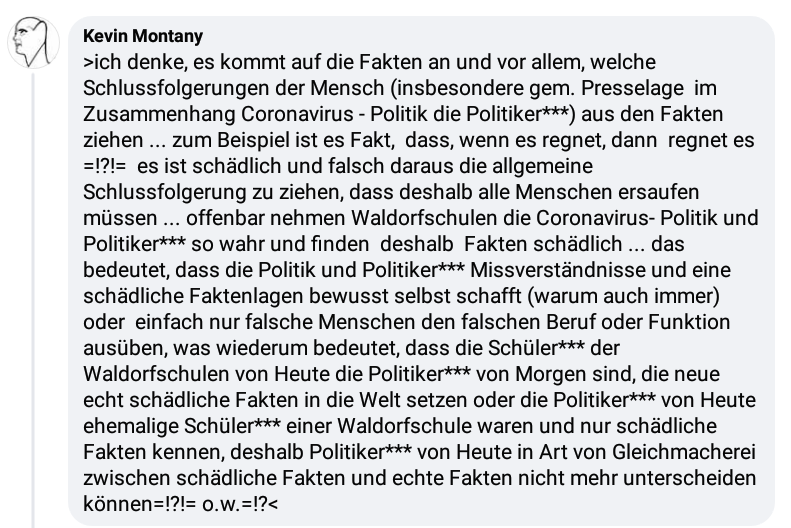 Kevin Montany
>ich denke, es kommt auf die Fakten an und vor allem, welche Schlussfolgerungen der Mensch (insbesondere gem. Presselage im Zusammenhang Coronavirus - Politik die Politiker***) aus den Fakten ziehen ... zum Beispiel ist es Fakt, dass, wenn es regnet, dann regnet es =!?!= es ist schädlich und falsch daraus die allgemeine Schlussfolgerung zu ziehen, dass deshalb alle Menschen ersaufen müssen ... offenbar nehmen Waldorfschulen die Coronavirus- Politik und Politiker*** so wahr und finden deshalb Fakten schädlich ... das bedeutet, dass die Politik und Politiker*** Missverständnisse und eine schädliche Faktenlagen bewusst selbst schafft (warum auch immer) oder einfach nur falsche Menschen den falschen Beruf oder Funktion ausüben, was wiederum bedeutet, dass die Schüler*** der Waldorfschulen von Heute die Politiker*** von Morgen sind, die neue echt schädliche Fakten in die Welt setzen oder die Politiker*** von Heute ehemalige Schüler*** einer Waldorfschule waren und nur schädliche Fakten kennen, deshalb Politiker*** von Heute in Art von Gleichmacherei zwischen schädliche Fakten und echte Fakten nicht mehr unterscheiden können=!?!= o.w.=!?<